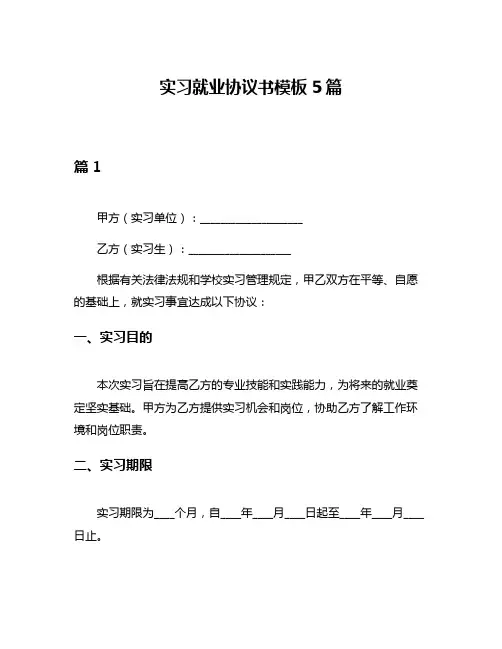 实习就业协议书模板 5 篇

篇 1

甲方（实习单位）：__________________

乙方（实习生）：__________________

根据有关法律法规和学校实习管理规定，甲乙双方在平等、自愿的基础上，就实习事宜达成以下协议：

一、实习目的

本次实习旨在提高乙方的专业技能和实践能力，为将来的就业奠定坚实基础。甲方为乙方提供实习机会和岗位，协助乙方了解工作环境和岗位职责。

二、实习期限

实习期限为____个月，自____年____月____日起至____年____月____日止。